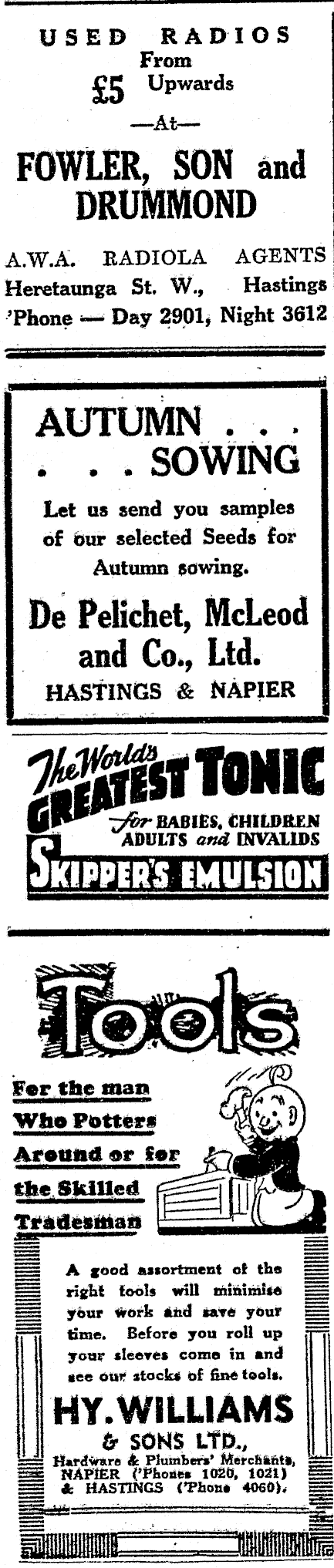 USED RADIOS
From
£5 Upwards
—At—
FOWLER, SON and DRUMMOND
A.W.A. RADIOLA AGENTS
Heretaunga St. W., Hastings
'Phone — Day 2901, Night 3612

AUTUMN . . .
. . . SOWING
Let us send you samples of our selected Seeds for Autumn sowing.
De Pelichet, McLeod and Co., Ltd.
HASTINGS & NAPIER

The World's GREATEST TONIC
for BABIES, CHILDREN ADULTS and INVALIDS
SKIPPER'S EMULSION

Tools
For the man Who Potters Around or for the Skilled Tradesman
A good assortment of the right tools will minimise your work and save your time. Before you roll up your sleeves come in and see our stocks of fine tools.
HY. WILLIAMS
& SONS LTD.,
Hardware & Plumbers' Merchants,
NAPIER ('Phones 1020, 1021)
& HASTINGS ('Phone 4060).